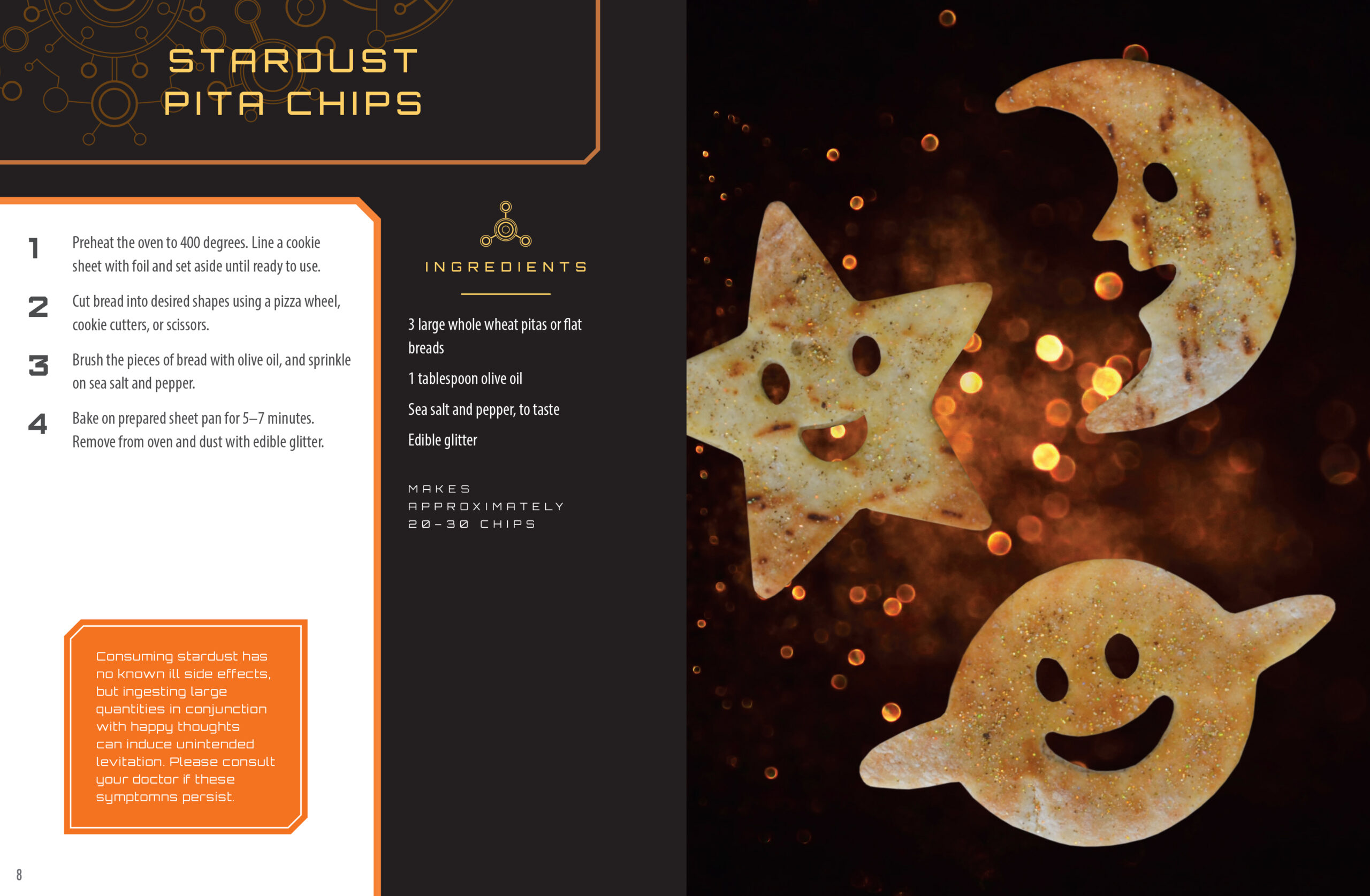 STARDUST PITA CHIPS

1 Preheat the oven to 400 degrees. Line a cookie sheet with foil and set aside until ready to use.

2 Cut bread into desired shapes using a pizza wheel, cookie cutters, or scissors.

3 Brush the pieces of bread with olive oil, and sprinkle on sea salt and pepper.

4 Bake on prepared sheet pan for 5–7 minutes. Remove from oven and dust with edible glitter.

Consuming stardust has no known ill side effects, but ingesting large quantities in conjunction with happy thoughts can induce unintended levitation. Please consult your doctor if these symptomns persist.

8

INGREDIENTS

3 large whole wheat pitas or flat breads

1 tablespoon olive oil

Sea salt and pepper, to taste

Edible glitter

MAKES APPROXIMATELY 20–30 CHIPS